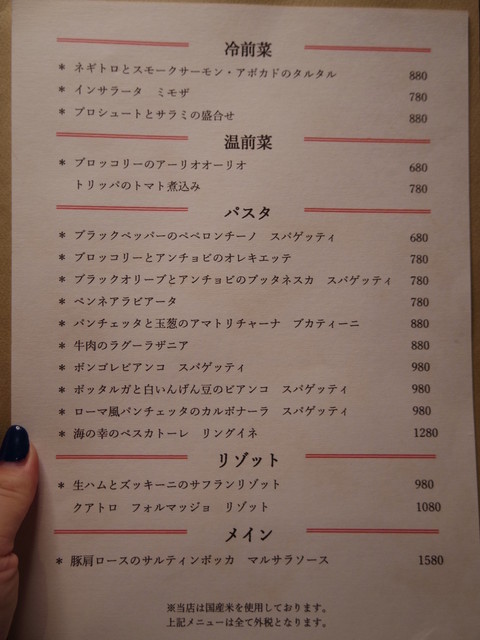 冷前菜

＊ ネギトロとスモークサーモン・アボカドのタルタル 880
＊ インサラータ　ミモザ 780
＊ プロシュートとサラミの盛合せ 880

温前菜

＊ ブロッコリーのアーリオオーリオ 680
トリッパのトマト煮込み 780

パスタ

＊ ブラックペッパーのペペロンチーノ　スパゲッティ 680
＊ ブロッコリーとアンチョビのオレキエッテ 780
＊ ブラックオリーブとアンチョビのプッタネスカ　スパゲッティ 780
＊ ペンネアラビアータ 780
＊ パンチェッタと玉葱のアマトリチャーナ　ブカティーニ 880
＊ 牛肉のラグーラザニア 880
＊ ボンゴレビアンコ　スパゲッティ 980
＊ ボッタルガと白いんげん豆のビアンコ　スパゲッティ 980
＊ ローマ風パンチェッタのカルボナーラ　スパゲッティ 980
＊ 海の幸のペスカトーレ　リングイネ 1280

リゾット

＊ 生ハムとズッキーニのサフランリゾット 980
クアトロ　フォルマッジョ　リゾット 1080

メイン

＊ 豚肩ロースのサルティンボッカ　マルサラソース 1580

※当店は国産米を使用しております。
上記メニューは全て外税となります。